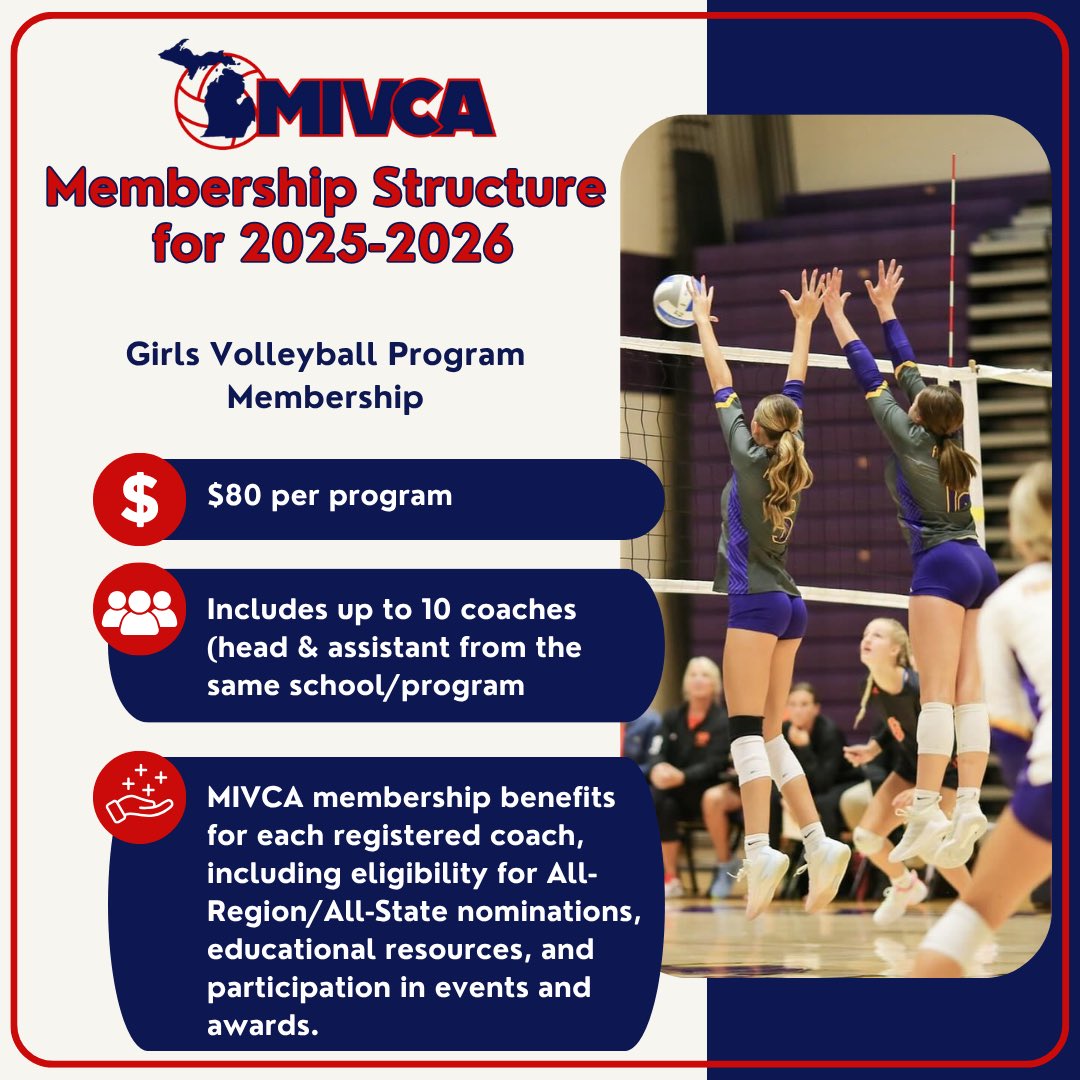 MIVCA

Membership Structure for 2025-2026

Girls Volleyball Program Membership

$

$80 per program

Includes up to 10 coaches (head & assistant from the same school/program

MIVCA membership benefits for each registered coach, including eligibility for All-Region/All-State nominations, educational resources, and participation in events and awards.